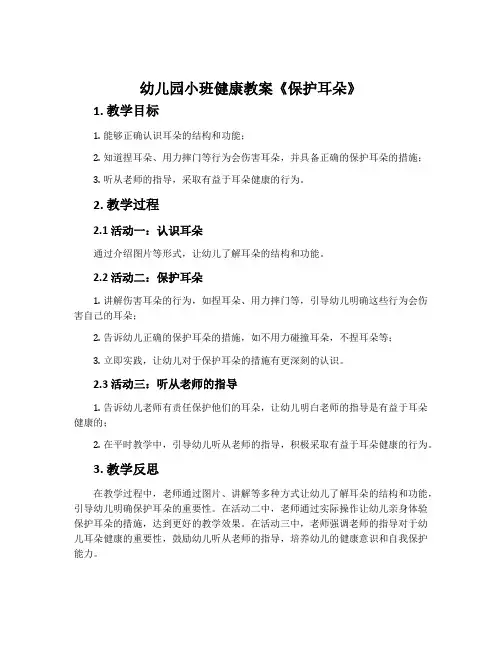 幼儿园小班健康教案《保护耳朵》

1. 教学目标

1. 能够正确认识耳朵的结构和功能；

2. 知道捏耳朵、用力摔门等行为会伤害耳朵，并具备正确的保护耳朵的措施；

3. 听从老师的指导，采取有益于耳朵健康的行为。

2. 教学过程

2.1 活动一：认识耳朵

通过介绍图片等形式，让幼儿了解耳朵的结构和功能。

2.2 活动二：保护耳朵

1. 讲解伤害耳朵的行为，如捏耳朵、用力摔门等，引导幼儿明确这些行为会伤害自己的耳朵；

2. 告诉幼儿正确的保护耳朵的措施，如不用力碰撞耳朵，不捏耳朵等；

3. 立即实践，让幼儿对于保护耳朵的措施有更深刻的认识。

2.3 活动三：听从老师的指导

1. 告诉幼儿老师有责任保护他们的耳朵，让幼儿明白老师的指导是有益于耳朵健康的；

2. 在平时教学中，引导幼儿听从老师的指导，积极采取有益于耳朵健康的行为。

3. 教学反思

在教学过程中，老师通过图片、讲解等多种方式让幼儿了解耳朵的结构和功能，引导幼儿明确保护耳朵的重要性。在活动二中，老师通过实际操作让幼儿亲身体验保护耳朵的措施，达到更好的教学效果。在活动三中，老师强调老师的指导对于幼儿耳朵健康的重要性，鼓励幼儿听从老师的指导，培养幼儿的健康意识和自我保护能力。